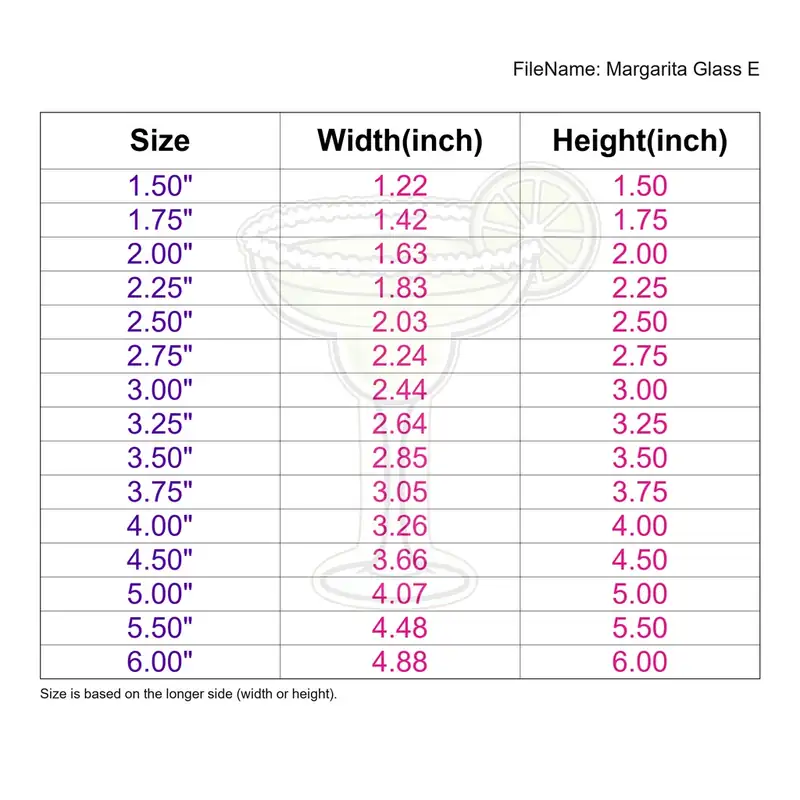 FileName: Margarita Glass E

| Size | Width(inch) | Height(inch) |
|---|---|---|
| 1.50" | 1.22 | 1.50 |
| 1.75" | 1.42 | 1.75 |
| 2.00" | 1.63 | 2.00 |
| 2.25" | 1.83 | 2.25 |
| 2.50" | 2.03 | 2.50 |
| 2.75" | 2.24 | 2.75 |
| 3.00" | 2.44 | 3.00 |
| 3.25" | 2.64 | 3.25 |
| 3.50" | 2.85 | 3.50 |
| 3.75" | 3.05 | 3.75 |
| 4.00" | 3.26 | 4.00 |
| 4.50" | 3.66 | 4.50 |
| 5.00" | 4.07 | 5.00 |
| 5.50" | 4.48 | 5.50 |
| 6.00" | 4.88 | 6.00 |

Size is based on the longer side (width or height).